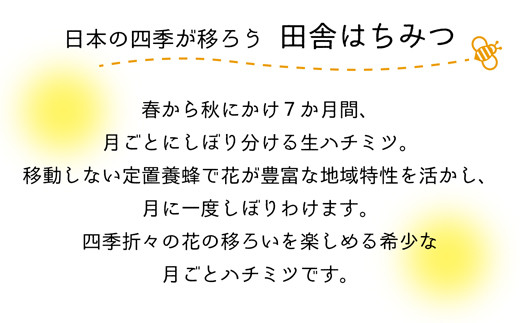 日本の四季が移ろう　田舎はちみつ

春から秋にかけ７か月間、
月ごとにしぼり分ける生ハチミツ。
移動しない定置養蜂で花が豊富な地域特性を活かし、
月に一度しぼりわけます。
四季折々の花の移ろいを楽しめる希少な
月ごとハチミツです。